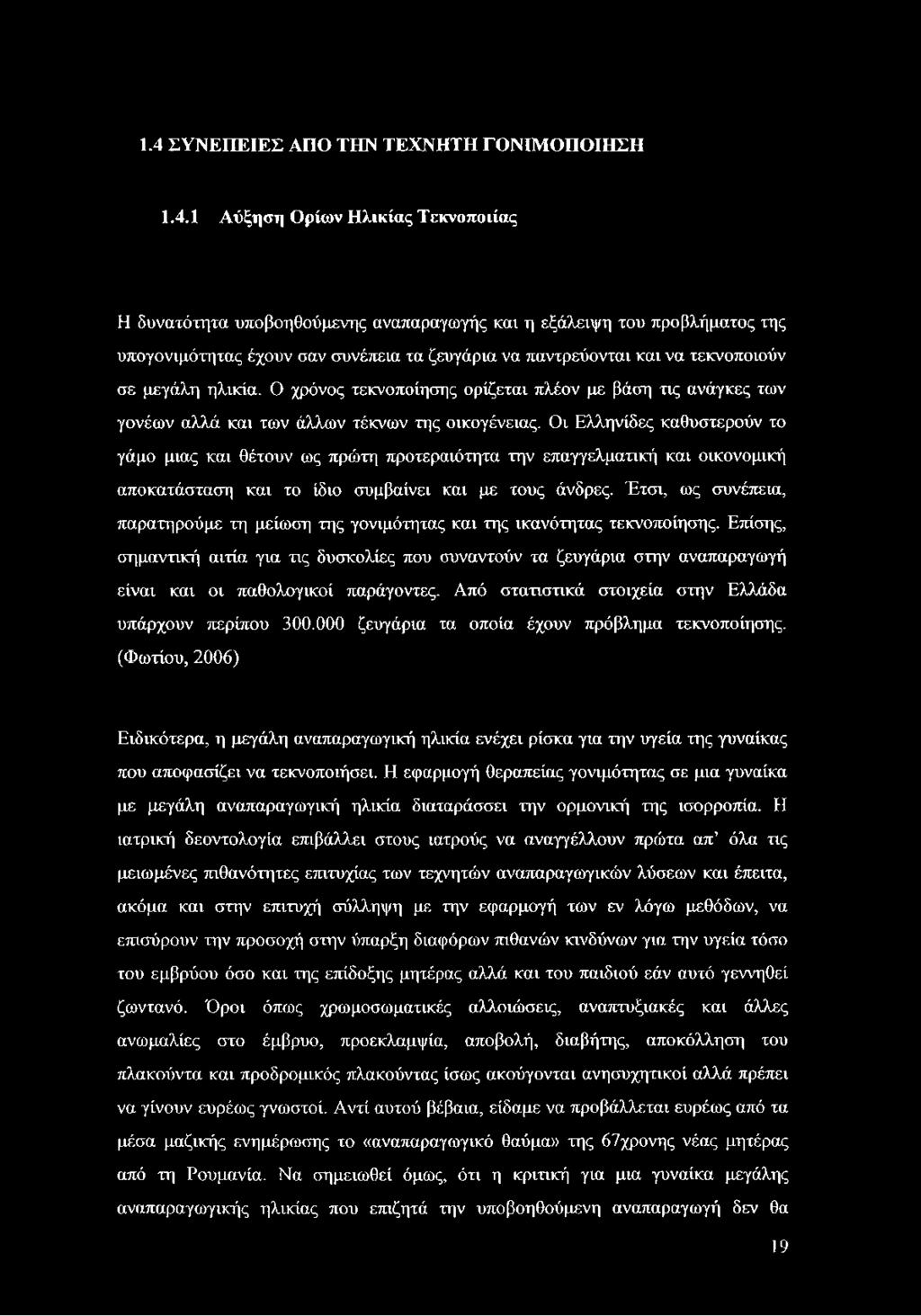 1.4 ΣΥΝΕΠΕΙΕΣ ΑΠΟ ΤΗΝ ΤΕΧΝΗΤΗ ΓΟΝΙΜΟΠΟΙΗΣΗ

1.4.1 Αύξηση Ορίων Ηλικίας Τεκνοποιίας

Η δυνατότητα υποβοηθούμενης αναπαραγωγής και η εξάλειψη του προβλήματος της υπογονιμότητας έχουν σαν συνέπεια τα ζευγάρια να παντρεύονται και να τεκνοποιούν σε μεγάλη ηλικία. Ο χρόνος τεκνοποίησης ορίζεται πλέον με βάση τις ανάγκες των γονέων αλλά και των άλλων τέκνων της οικογένειας. Οι Ελληνίδες καθυστερούν το γάμο μιας και θέτουν ως πρώτη προτεραιότητα την επαγγελματική και οικονομική αποκατάσταση και το ίδιο συμβαίνει και με τους άνδρες. Έτσι, ως συνέπεια, παρατηρούμε τη μείωση της γονιμότητας και της ικανότητας τεκνοποίησης. Επίσης, σημαντική αιτία για τις δυσκολίες που συναντούν τα ζευγάρια στην αναπαραγωγή είναι και οι παθολογικοί παράγοντες. Από στατιστικά στοιχεία στην Ελλάδα υπάρχουν περίπου 300.000 ζευγάρια τα οποία έχουν πρόβλημα τεκνοποίησης. (Φωτίου, 2006)

Ειδικότερα, η μεγάλη αναπαραγωγική ηλικία ενέχει ρίσκα για την υγεία της γυναίκας που αποφασίζει να τεκνοποιήσει. Η εφαρμογή θεραπείας γονιμότητας σε μια γυναίκα με μεγάλη αναπαραγωγική ηλικία διαταράσσει την ορμονική της ισορροπία. Η ιατρική δεοντολογία επιβάλλει στους ιατρούς να αναγγέλλουν πρώτα απ' όλα τις μειωμένες πιθανότητες επιτυχίας των τεχνητών αναπαραγωγικών λύσεων και έπειτα, ακόμα και στην επιτυχή σύλληψη με την εφαρμογή των εν λόγω μεθόδων, να επισύρουν την προσοχή στην ύπαρξη διαφόρων πιθανών κινδύνων για την υγεία τόσο του εμβρύου όσο και της επίδοξης μητέρας αλλά και του παιδιού εάν αυτό γεννηθεί ζωντανό. Όροι όπως χρωμοσωματικές αλλοιώσεις, αναπτυξιακές και άλλες ανωμαλίες στο έμβρυο, προεκλαμψία, αποβολή, διαβήτης, αποκόλληση του πλακούντα και προδρομικός πλακούντας ίσως ακούγονται ανησυχητικοί αλλά πρέπει να γίνουν ευρέως γνωστοί. Αντί αυτού βέβαια, είδαμε να προβάλλεται ευρέως από τα μέσα μαζικής ενημέρωσης το «αναπαραγωγικό θαύμα» της 67χρονης νέας μητέρας από τη Ρουμανία. Να σημειωθεί όμως, ότι η κριτική για μια γυναίκα μεγάλης αναπαραγωγικής ηλικίας που επιζητά την υποβοηθούμενη αναπαραγωγή δεν θα

19